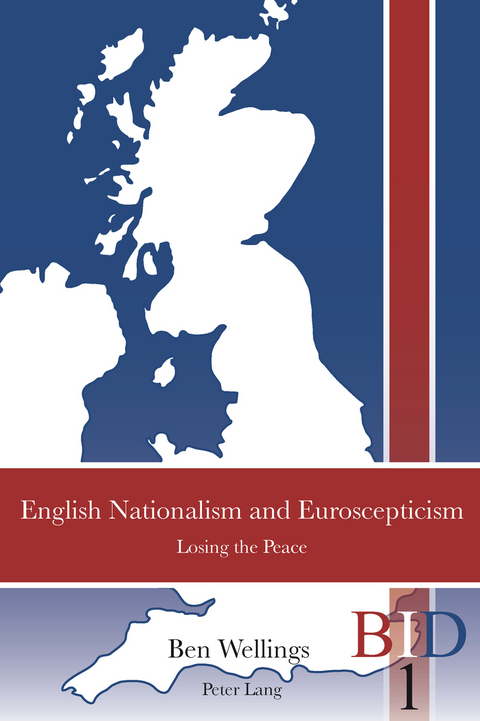 English Nationalism and Euroscepticism

Losing the Peace

Ben Wellings

Peter Lang

BID

1